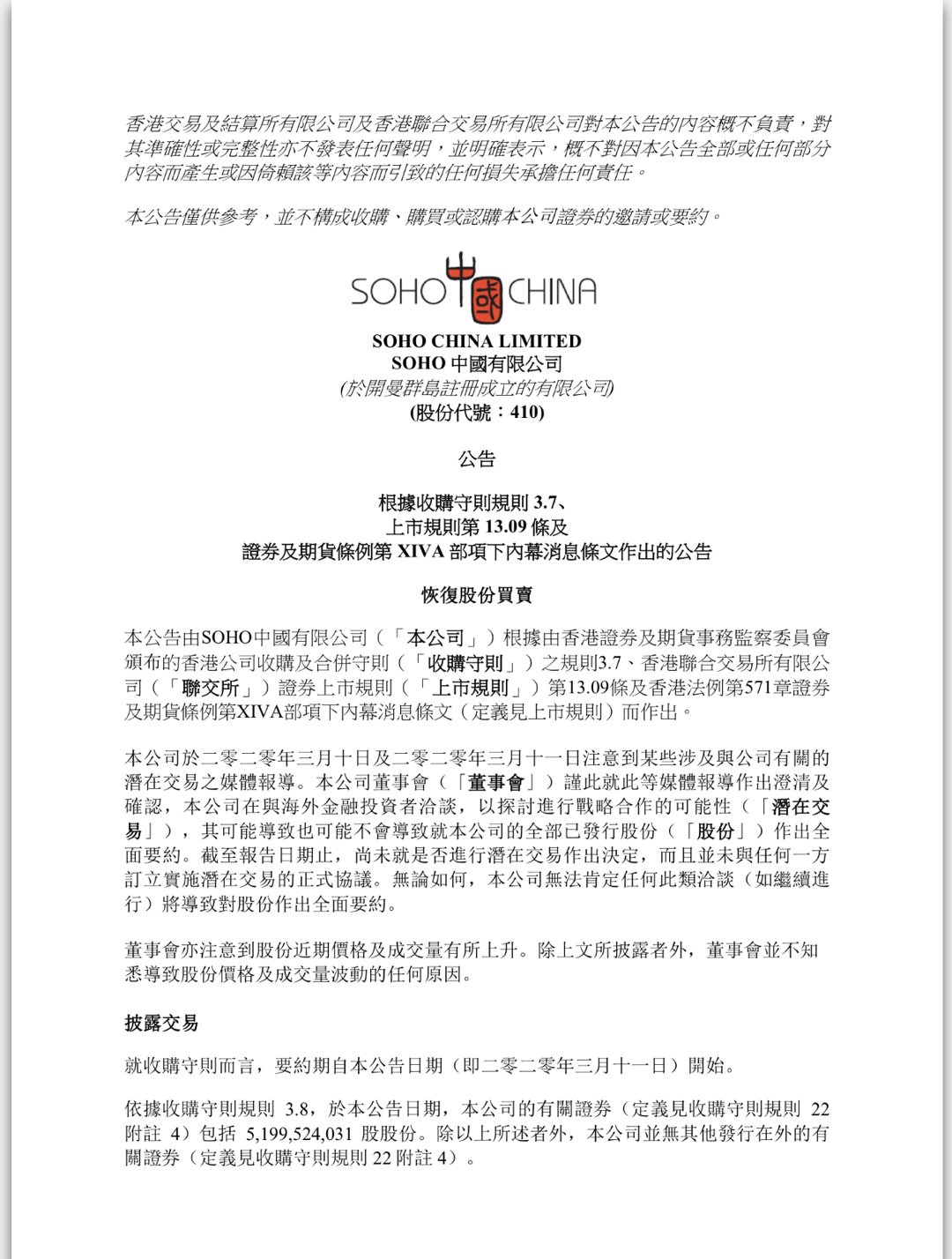 香港交易及結算所有限公司及香港聯合交易所有限公司對本公告的內容概不負責，對其準確性或完整性亦不發表任何聲明，並明確表示，概不對因本公告全部或任何部分內容而產生或因倚賴該等內容而引致的任何損失承擔任何責任。

本公告僅供參考，並不構成收購、購買或認購本公司證券的邀請或要約。

SOHO 中國 CHINA

SOHO CHINA LIMITED
SOHO 中國有限公司
(於開曼群島註冊成立的有限公司)
(股份代號：410)

公告

根據收購守則規則 3.7、
上市規則第 13.09 條及
證券及期貨條例第 XIVA 部項下內幕消息條文作出的公告

恢復股份買賣

本公告由SOHO中國有限公司（「本公司」）根據由香港證券及期貨事務監察委員會頒布的香港公司收購及合併守則（「收購守則」）之規則3.7、香港聯合交易所有限公司（「聯交所」）證券上市規則（「上市規則」）第13.09條及香港法例第571章證券及期貨條例第XIVA部項下內幕消息條文（定義見上市規則）而作出。

本公司於二零二零年三月十日及二零二零年三月十一日注意到某些涉及與公司有關的潛在交易之媒體報導。本公司董事會（「董事會」）謹此就此等媒體報導作出澄清及確認，本公司在與海外金融投資者洽談，以探討進行戰略合作的可能性（「潛在交易」），其可能導致也可能不會導致就本公司的全部已發行股份（「股份」）作出全面要約。截至報告日期止，尚未就是否進行潛在交易作出決定，而且並未與任何一方訂立實施潛在交易的正式協議。無論如何，本公司無法肯定任何此類洽談（如繼續進行）將導致對股份作出全面要約。

董事會亦注意到股份近期價格及成交量有所上升。除上文所披露者外，董事會並不知悉導致股份價格及成交量波動的任何原因。

披露交易

就收購守則而言，要約期自本公告日期（即二零二零年三月十一日）開始。

依據收購守則規則 3.8，於本公告日期，本公司的有關證券（定義見收購守則規則 22 附註 4）包括 5,199,524,031 股股份。除以上所述者外，本公司並無其他發行在外的有關證券（定義見收購守則規則 22 附註 4）。